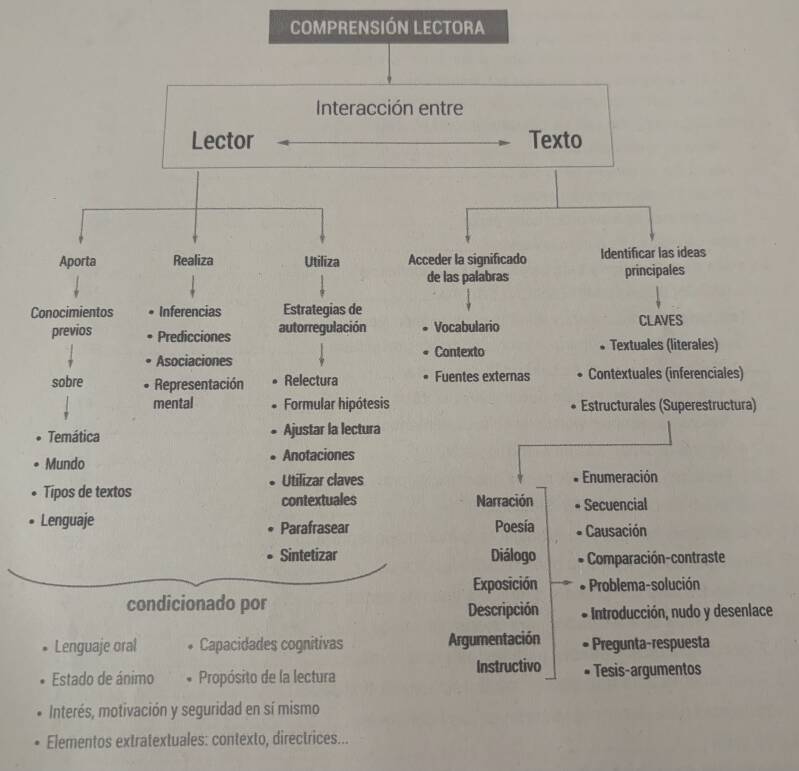 COMPRENSIÓN LECTORA

Interacción entre
Lector Texto

Aporta
Conocimientos previos
sobre
• Temática
• Mundo
• Tipos de textos
• Lenguaje

Realiza
• Inferencias
• Predicciones
• Asociaciones
• Representación mental

Utiliza
Estrategias de autorregulación
• Relectura
• Formular hipótesis
• Ajustar la lectura
• Anotaciones
• Utilizar claves contextuales
• Parafrasear
• Sintetizar

condicionado por
• Lenguaje oral • Capacidades cognitivas
• Estado de ánimo • Propósito de la lectura
• Interés, motivación y seguridad en sí mismo
• Elementos extratextuales: contexto, directrices...

Acceder la significado de las palabras
• Vocabulario
• Contexto
• Fuentes externas

Identificar las ideas principales
CLAVES
• Textuales (literales)
• Contextuales (inferenciales)
• Estructurales (Superestructura)

Narración
Poesía
Diálogo
Exposición
Descripción
Argumentación
Instructivo

• Enumeración
• Secuencial
• Causación
• Comparación-contraste
• Problema-solución
• Introducción, nudo y desenlace
• Pregunta-respuesta
• Tesis-argumentos